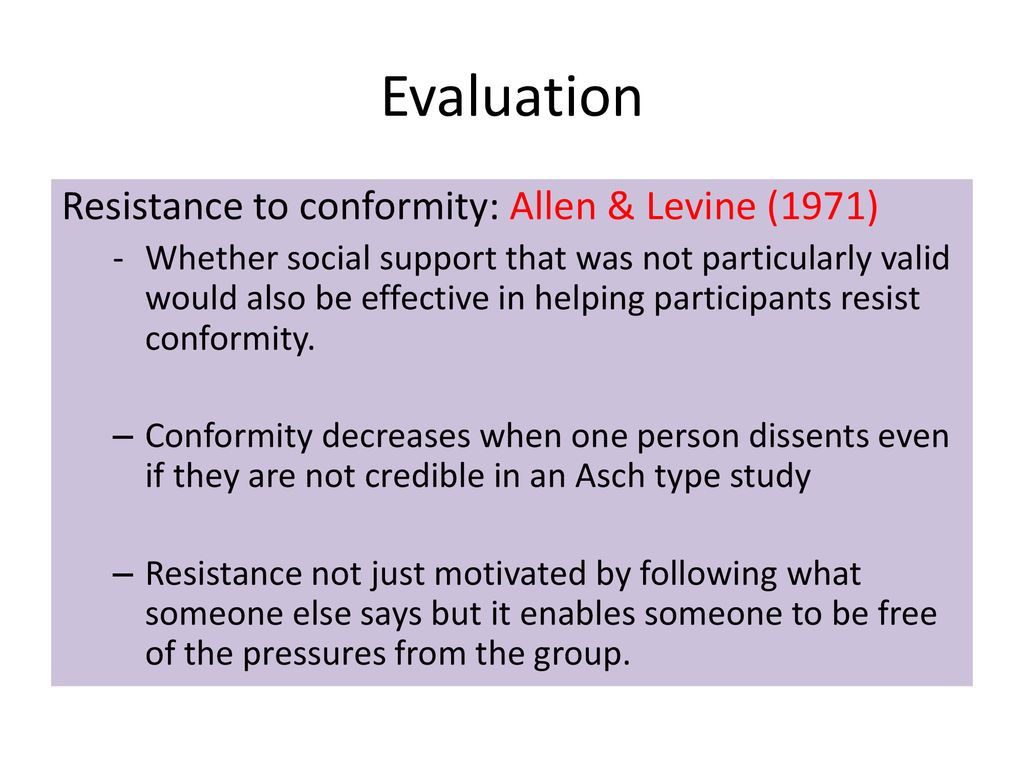 Evaluation

Resistance to conformity: Allen & Levine (1971)

- Whether social support that was not particularly valid would also be effective in helping participants resist conformity.

– Conformity decreases when one person dissents even if they are not credible in an Asch type study

– Resistance not just motivated by following what someone else says but it enables someone to be free of the pressures from the group.